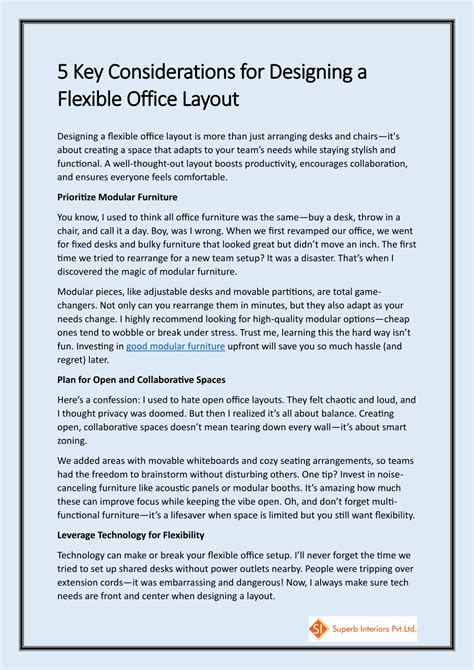 5 Key Considerations for Designing a Flexible Office Layout

Designing a flexible office layout is more than just arranging desks and chairs—it's about creating a space that adapts to your team's needs while staying stylish and functional. A well-thought-out layout boosts productivity, encourages collaboration, and ensures everyone feels comfortable.

Prioritize Modular Furniture

You know, I used to think all office furniture was the same—buy a desk, throw in a chair, and call it a day. Boy, was I wrong. When we first revamped our office, we went for fixed desks and bulky furniture that looked great but didn't move an inch. The first time we tried to rearrange for a new team setup? It was a disaster. That's when I discovered the magic of modular furniture.

Modular pieces, like adjustable desks and movable partitions, are total game-changers. Not only can you rearrange them in minutes, but they also adapt as your needs change. I highly recommend looking for high-quality modular options—cheap ones tend to wobble or break under stress. Trust me, learning this the hard way isn't fun. Investing in good modular furniture upfront will save you so much hassle (and regret) later.

Plan for Open and Collaborative Spaces

Here's a confession: I used to hate open office layouts. They felt chaotic and loud, and I thought privacy was doomed. But then I realized it's all about balance. Creating open, collaborative spaces doesn't mean tearing down every wall—it's about smart zoning.

We added areas with movable whiteboards and cozy seating arrangements, so teams had the freedom to brainstorm without disturbing others. One tip? Invest in noise-canceling furniture like acoustic panels or modular booths. It's amazing how much these can improve focus while keeping the vibe open. Oh, and don't forget multi-functional furniture—it's a lifesaver when space is limited but you still want flexibility.

Leverage Technology for Flexibility

Technology can make or break your flexible office setup. I'll never forget the time we tried to set up shared desks without power outlets nearby. People were tripping over extension cords—it was embarrassing and dangerous! Now, I always make sure tech needs are front and center when designing a layout.

SI Superb Interiors Pvt.Ltd.